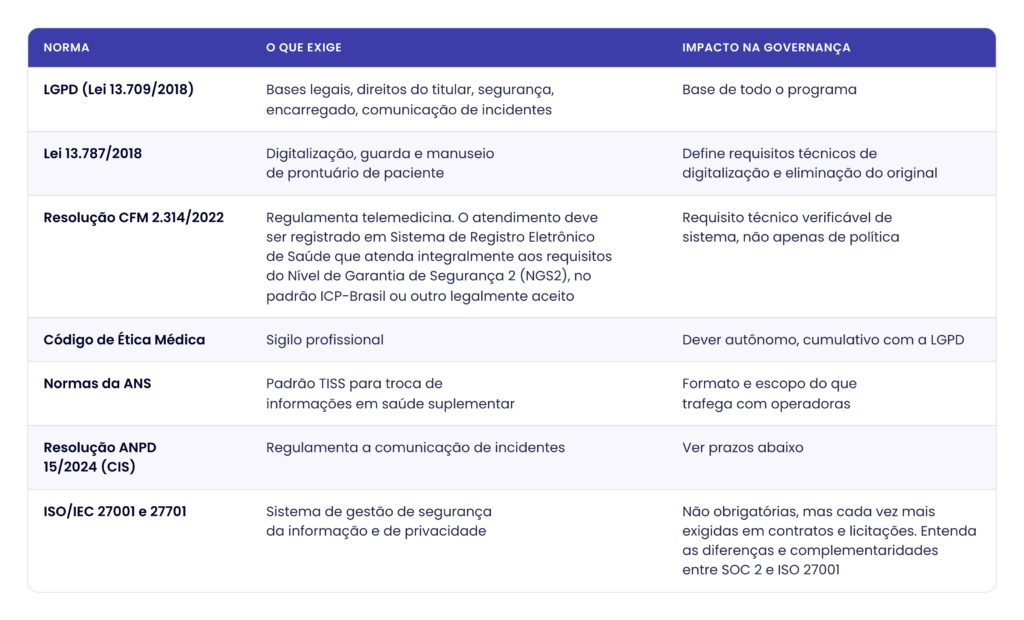 | NORMA | O QUE EXIGE | IMPACTO NA GOVERNANÇA |
|---|---|---|
| LGPD (Lei 13.709/2018) | Bases legais, direitos do titular, segurança, encarregado, comunicação de incidentes | Base de todo o programa |
| Lei 13.787/2018 | Digitalização, guarda e manuseio de prontuário de paciente | Define requisitos técnicos de digitalização e eliminação do original |
| Resolução CFM 2.314/2022 | Regulamenta telemedicina. O atendimento deve ser registrado em Sistema de Registro Eletrônico de Saúde que atenda integralmente aos requisitos do Nível de Garantia de Segurança 2 (NGS2), no padrão ICP-Brasil ou outro legalmente aceito | Requisito técnico verificável de sistema, não apenas de política |
| Código de Ética Médica | Sigilo profissional | Dever autônomo, cumulativo com a LGPD |
| Normas da ANS | Padrão TISS para troca de informações em saúde suplementar | Formato e escopo do que trafega com operadoras |
| Resolução ANPD 15/2024 (CIS) | Regulamenta a comunicação de incidentes | Ver prazos abaixo |
| ISO/IEC 27001 e 27701 | Sistema de gestão de segurança da informação e de privacidade | Não obrigatórias, mas cada vez mais exigidas em contratos e licitações. Entenda as diferenças e complementaridades entre SOC 2 e ISO 27001 |